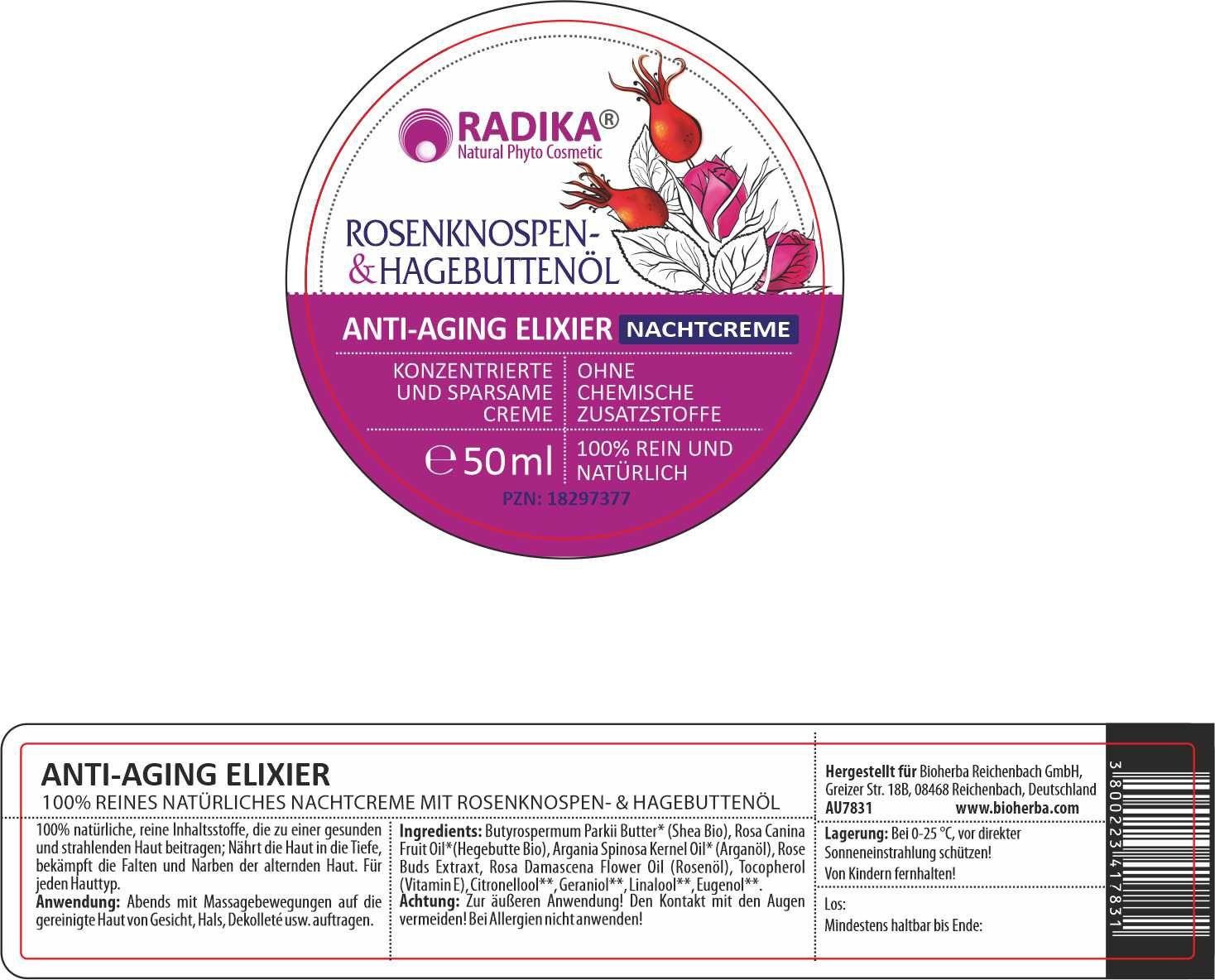 RADIKA®
Natural Phyto Cosmetic

ROSENKNOSPEN-
& HAGEBUTTENÖL

ANTI-AGING ELIXIER NACHTCREME

KONZENTRIERTE UND SPARSAME CREME

OHNE CHEMISCHE ZUSATZSTOFFE

℮ 50 ml

100% REIN UND NATÜRLICH

PZN: 18297377

ANTI-AGING ELIXIER
100% REINES NATÜRLICHES NACHTCREME MIT ROSENKNOSPEN- & HAGEBUTTENÖL

100% natürliche, reine Inhaltsstoffe, die zu einer gesunden und strahlenden Haut beitragen; Nährt die Haut in die Tiefe, bekämpft die Falten und Narben der alternden Haut. Für jeden Hauttyp.
Anwendung: Abends mit Massagebewegungen auf die gereinigte Haut von Gesicht, Hals, Dekolleté usw. auftragen.

Ingredients: Butyrospermum Parkii Butter* (Shea Bio), Rosa Canina Fruit Oil*(Hegebutte Bio), Argania Spinosa Kernel Oil* (Arganöl), Rose Buds Extraxt, Rosa Damascena Flower Oil (Rosenöl), Tocopherol (Vitamin E), Citronellool**, Geraniol**, Linalool**, Eugenol**.
Achtung: Zur äußeren Anwendung! Den Kontakt mit den Augen vermeiden! Bei Allergien nicht anwenden!

Hergestellt für Bioherba Reichenbach GmbH, Greizer Str. 18B, 08468 Reichenbach, Deutschland
AU7831 www.bioherba.com

Lagerung: Bei 0-25 °C, vor direkter Sonneneinstrahlung schützen!
Von Kindern fernhalten!

Los:
Mindestens haltbar bis Ende:

3800223417831